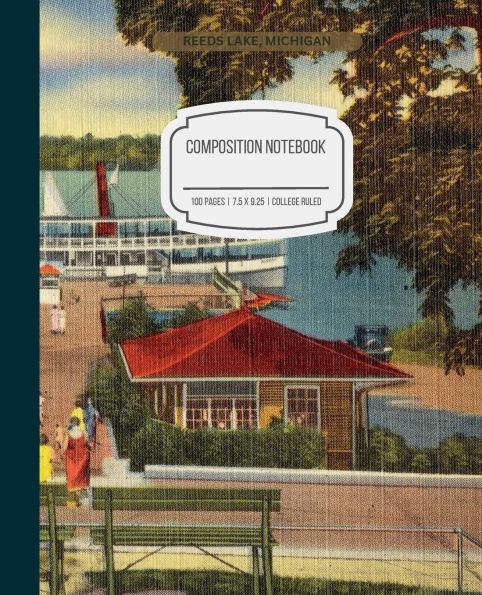 REEDS LAKE, MICHIGAN

COMPOSITION NOTEBOOK

100 PAGES | 7.5 X 9.25 | COLLEGE RULED